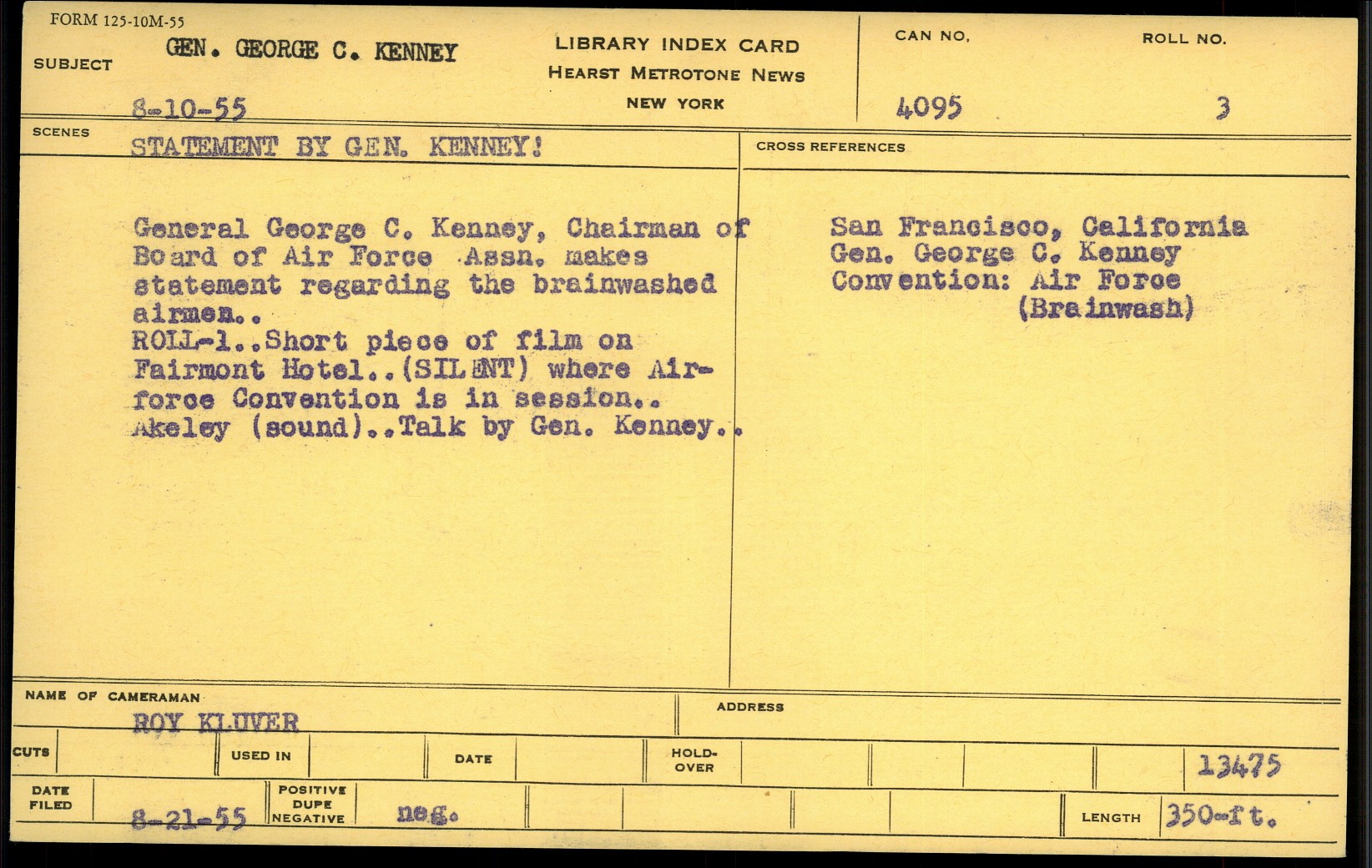 FORM 125-10M-55

SUBJECT GEN. GEORGE C. KENNEY

8-10-55

LIBRARY INDEX CARD
HEARST METROTONE NEWS
NEW YORK

CAN NO.
4095

ROLL NO.
3

SCENES
STATEMENT BY GEN. KENNEY!

General George C. Kenney, Chairman of Board of Air Force Assn. makes statement regarding the brainwashed airmen..
ROLL-1..Short piece of film on Fairmont Hotel..(SILENT) where Air-force Convention is in session.. Akeley (sound)..Talk by Gen. Kenney..

CROSS REFERENCES
San Francisco, California
Gen. George C. Kenney
Convention: Air Force
(Brainwash)

NAME OF CAMERAMAN
ROY KLUVER

ADDRESS

CUTS
USED IN
DATE
HOLD-OVER
13475

DATE FILED
8-21-55
POSITIVE
DUPE
NEGATIVE
neg.

LENGTH 350-ft.